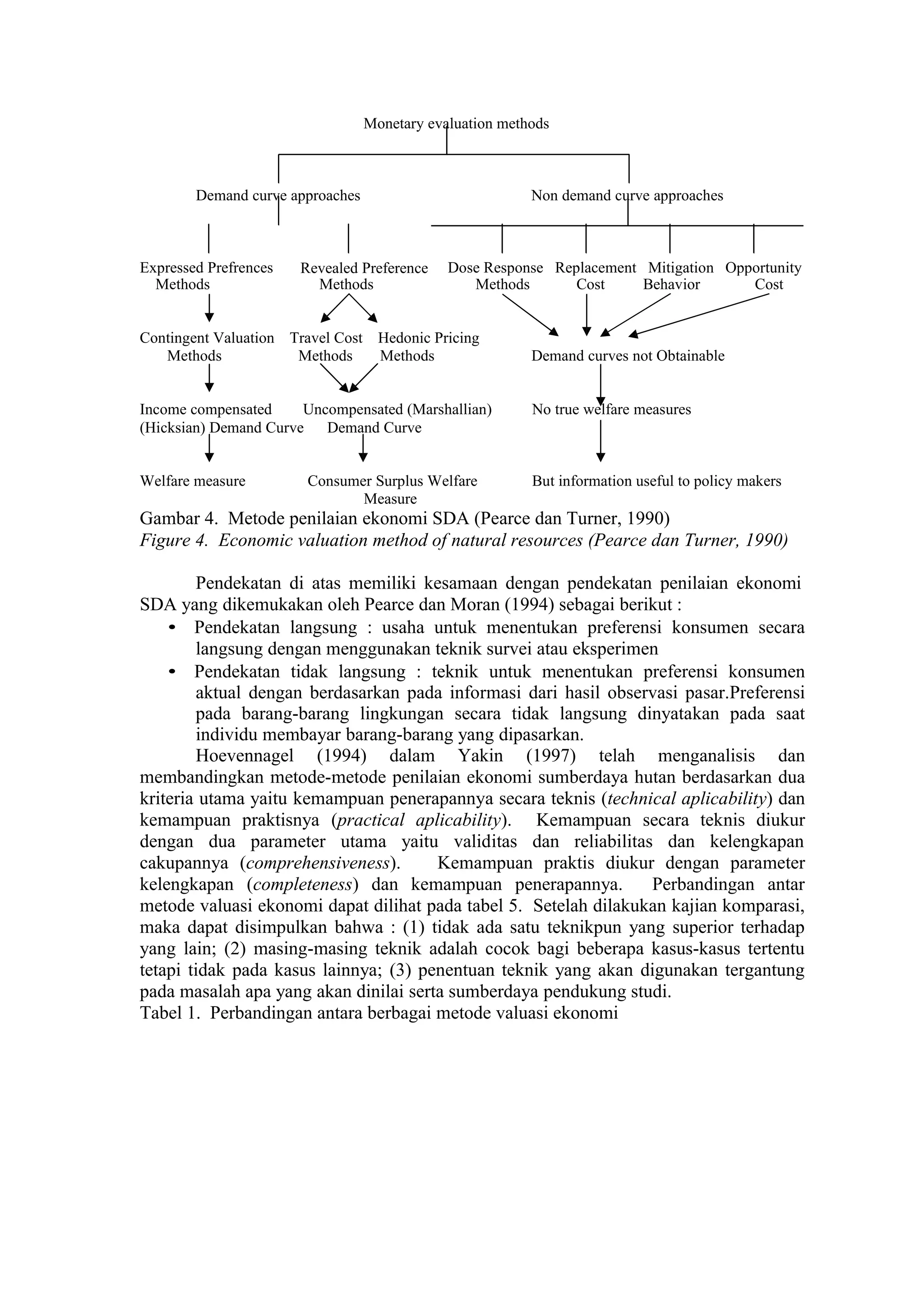 Monetary evaluation methods

Demand curve approaches

Non demand curve approaches

Expressed Prefrences Methods

Revealed Preference Methods

Dose Response Methods

Replacement Cost

Mitigation Behavior

Opportunity Cost

Contingent Valuation Methods

Travel Cost Methods

Hedonic Pricing Methods

Demand curves not Obtainable

Income compensated (Hicksian) Demand Curve

Uncompensated (Marshallian) Demand Curve

No true welfare measures

Welfare measure

Consumer Surplus Welfare Measure

But information useful to policy makers

Gambar 4. Metode penilaian ekonomi SDA (Pearce dan Turner, 1990)
Figure 4. Economic valuation method of natural resources (Pearce dan Turner, 1990)

Pendekatan di atas memiliki kesamaan dengan pendekatan penilaian ekonomi SDA yang dikemukakan oleh Pearce dan Moran (1994) sebagai berikut :

• Pendekatan langsung : usaha untuk menentukan preferensi konsumen secara langsung dengan menggunakan teknik survei atau eksperimen
• Pendekatan tidak langsung : teknik untuk menentukan preferensi konsumen aktual dengan berdasarkan pada informasi dari hasil observasi pasar.Preferensi pada barang-barang lingkungan secara tidak langsung dinyatakan pada saat individu membayar barang-barang yang dipasarkan.

Hoevennagel (1994) dalam Yakin (1997) telah menganalisis dan membandingkan metode-metode penilaian ekonomi sumberdaya hutan berdasarkan dua kriteria utama yaitu kemampuan penerapannya secara teknis (technical aplicability) dan kemampuan praktisnya (practical aplicability). Kemampuan secara teknis diukur dengan dua parameter utama yaitu validitas dan reliabilitas dan kelengkapan cakupannya (comprehensiveness). Kemampuan praktis diukur dengan parameter kelengkapan (completeness) dan kemampuan penerapannya. Perbandingan antar metode valuasi ekonomi dapat dilihat pada tabel 5. Setelah dilakukan kajian komparasi, maka dapat disimpulkan bahwa : (1) tidak ada satu teknikpun yang superior terhadap yang lain; (2) masing-masing teknik adalah cocok bagi beberapa kasus-kasus tertentu tetapi tidak pada kasus lainnya; (3) penentuan teknik yang akan digunakan tergantung pada masalah apa yang akan dinilai serta sumberdaya pendukung studi.

Tabel 1. Perbandingan antara berbagai metode valuasi ekonomi